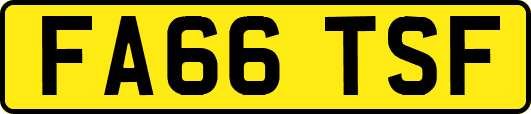 FA66 TSF